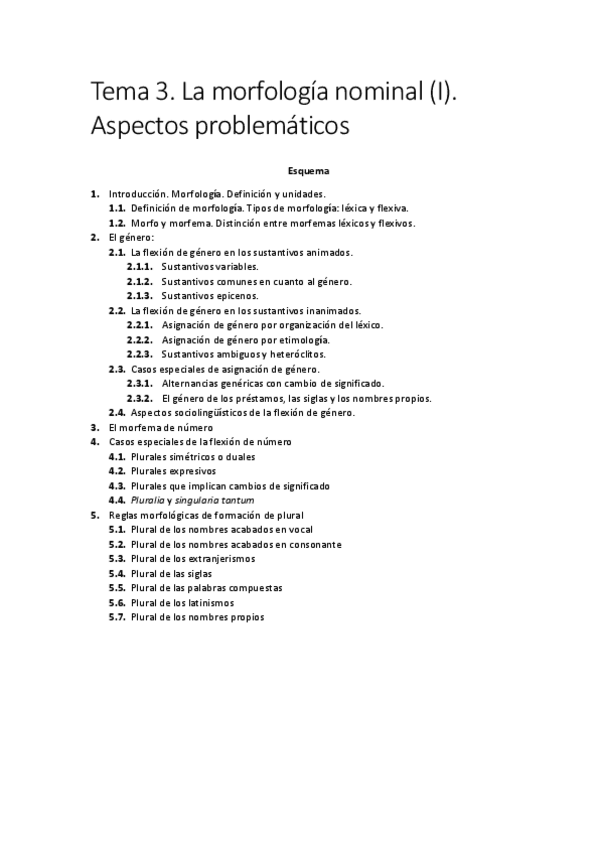 Tema 3. La morfología nominal (I). Aspectos problemáticos

Esquema

1. Introducción. Morfología. Definición y unidades.
1.1. Definición de morfología. Tipos de morfología: léxica y flexiva.
1.2. Morfo y morfema. Distinción entre morfemas léxicos y flexivos.
2. El género:
2.1. La flexión de género en los sustantivos animados.
2.1.1. Sustantivos variables.
2.1.2. Sustantivos comunes en cuanto al género.
2.1.3. Sustantivos epicenos.
2.2. La flexión de género en los sustantivos inanimados.
2.2.1. Asignación de género por organización del léxico.
2.2.2. Asignación de género por etimología.
2.2.3. Sustantivos ambiguos y heteróclitos.
2.3. Casos especiales de asignación de género.
2.3.1. Alternancias genéricas con cambio de significado.
2.3.2. El género de los préstamos, las siglas y los nombres propios.
2.4. Aspectos sociolingüísticos de la flexión de género.
3. El morfema de número
4. Casos especiales de la flexión de número
4.1. Plurales simétricos o duales
4.2. Plurales expresivos
4.3. Plurales que implican cambios de significado
4.4. Pluralia y singularia tantum
5. Reglas morfológicas de formación de plural
5.1. Plural de los nombres acabados en vocal
5.2. Plural de los nombres acabados en consonante
5.3. Plural de los extranjerismos
5.4. Plural de las siglas
5.5. Plural de las palabras compuestas
5.6. Plural de los latinismos
5.7. Plural de los nombres propios